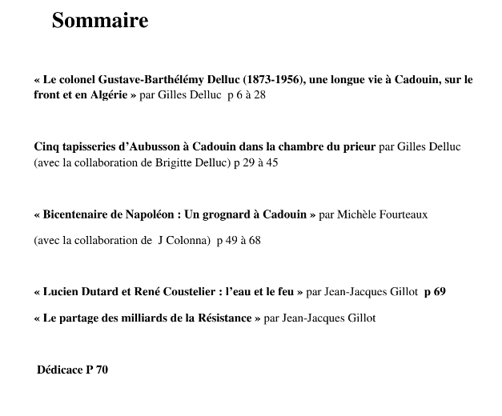 Sommaire

« Le colonel Gustave-Barthélémy Delluc (1873-1956), une longue vie à Cadouin, sur le front et en Algérie » par Gilles Delluc p 6 à 28

Cinq tapisseries d'Aubusson à Cadouin dans la chambre du prieur par Gilles Delluc (avec la collaboration de Brigitte Delluc) p 29 à 45

« Bicentenaire de Napoléon : Un grognard à Cadouin » par Michèle Fourteaux

(avec la collaboration de J Colonna) p 49 à 68

« Lucien Dutard et René Coustelier : l'eau et le feu » par Jean-Jacques Gillot p 69

« Le partage des milliards de la Résistance » par Jean-Jacques Gillot

Dédicace P 70